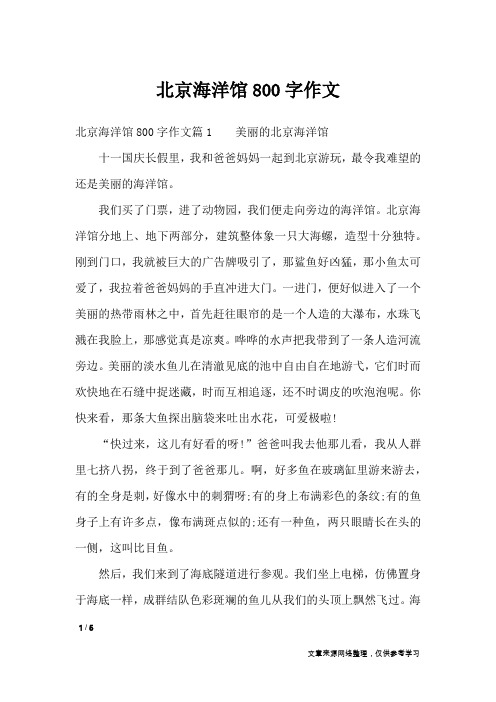 北京海洋馆800字作文

北京海洋馆800字作文篇1　　美丽的北京海洋馆

十一国庆长假里，我和爸爸妈妈一起到北京游玩，最令我难望的还是美丽的海洋馆。

我们买了门票，进了动物园，我们便走向旁边的海洋馆。北京海洋馆分地上、地下两部分，建筑整体象一只大海螺，造型十分独特。刚到门口，我就被巨大的广告牌吸引了，那鲨鱼好凶猛，那小鱼太可爱了，我拉着爸爸妈妈的手直冲进大门。一进门，便好似进入了一个美丽的热带雨林之中，首先赶往眼帘的是一个人造的大瀑布，水珠飞溅在我脸上，那感觉真是凉爽。哗哗的水声把我带到了一条人造河流旁边。美丽的淡水鱼儿在清澈见底的池中自由自在地游弋，它们时而欢快地在石缝中捉迷藏，时而互相追逐，还不时调皮的吹泡泡呢。你快来看，那条大鱼探出脑袋来吐出水花，可爱极啦！

“快过来，这儿有好看的呀！”爸爸叫我去他那儿看，我从人群里七挤八拐，终于到了爸爸那儿。啊，好多鱼在玻璃缸里游来游去，有的全身是刺，好像水中的刺猬呀;有的身上布满彩色的条纹;有的鱼身子上有许多点，像布满斑点似的;还有一种鱼，两只眼睛长在头的一侧，这叫比目鱼。

然后，我们来到了海底隧道进行参观。我们坐上电梯，仿佛置身于海底一样，成群结队色彩斑斓的鱼儿从我们的头顶上飘然飞过。海

1 / 6

文章来源网络整理，仅供参考学习